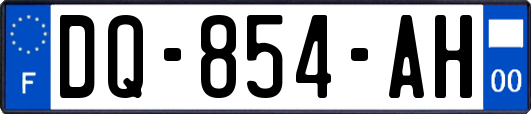 F

DQ-854-AH

00